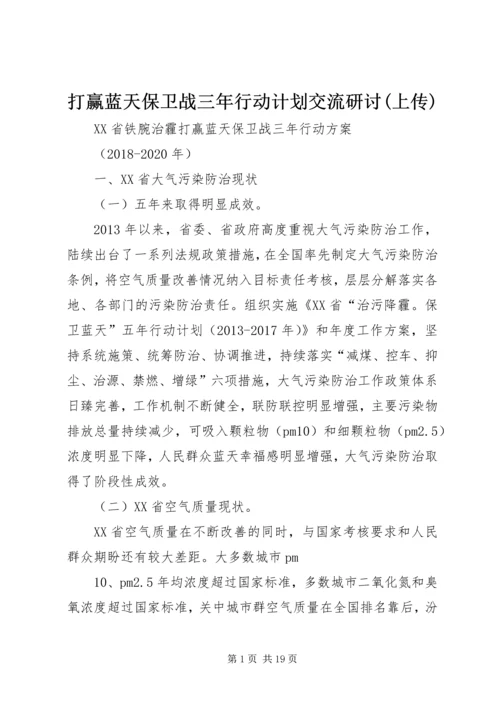 打赢蓝天保卫战三年行动计划交流研讨(上传)

XX 省铁腕治霾打赢蓝天保卫战三年行动方案

（2018-2020 年）

一、XX 省大气污染防治现状

（一）五年来取得明显成效。

2013 年以来，省委、省政府高度重视大气污染防治工作，陆续出台了一系列法规政策措施，在全国率先制定大气污染防治条例，将空气质量改善情况纳入目标责任考核，层层分解落实各地、各部门的污染防治责任。组织实施《XX 省“治污降霾。保卫蓝天”五年行动计划（2013-2017 年）》和年度工作方案，坚持系统施策、统筹防治、协调推进，持续落实“减煤、控车、抑尘、治源、禁燃、增绿”六项措施，大气污染防治工作政策体系日臻完善，工作机制不断健全，联防联控明显增强，主要污染物排放总量持续减少，可吸入颗粒物（pm10）和细颗粒物（pm2.5）浓度明显下降，人民群众蓝天幸福感明显增强，大气污染防治取得了阶段性成效。

（二）XX 省空气质量现状。

XX 省空气质量在不断改善的同时，与国家考核要求和人民群众期盼还有较大差距。大多数城市 pm

10、pm2.5 年均浓度超过国家标准，多数城市二氧化氮和臭氧浓度超过国家标准，关中城市群空气质量在全国排名靠后，汾

第 1 页 共 19 页